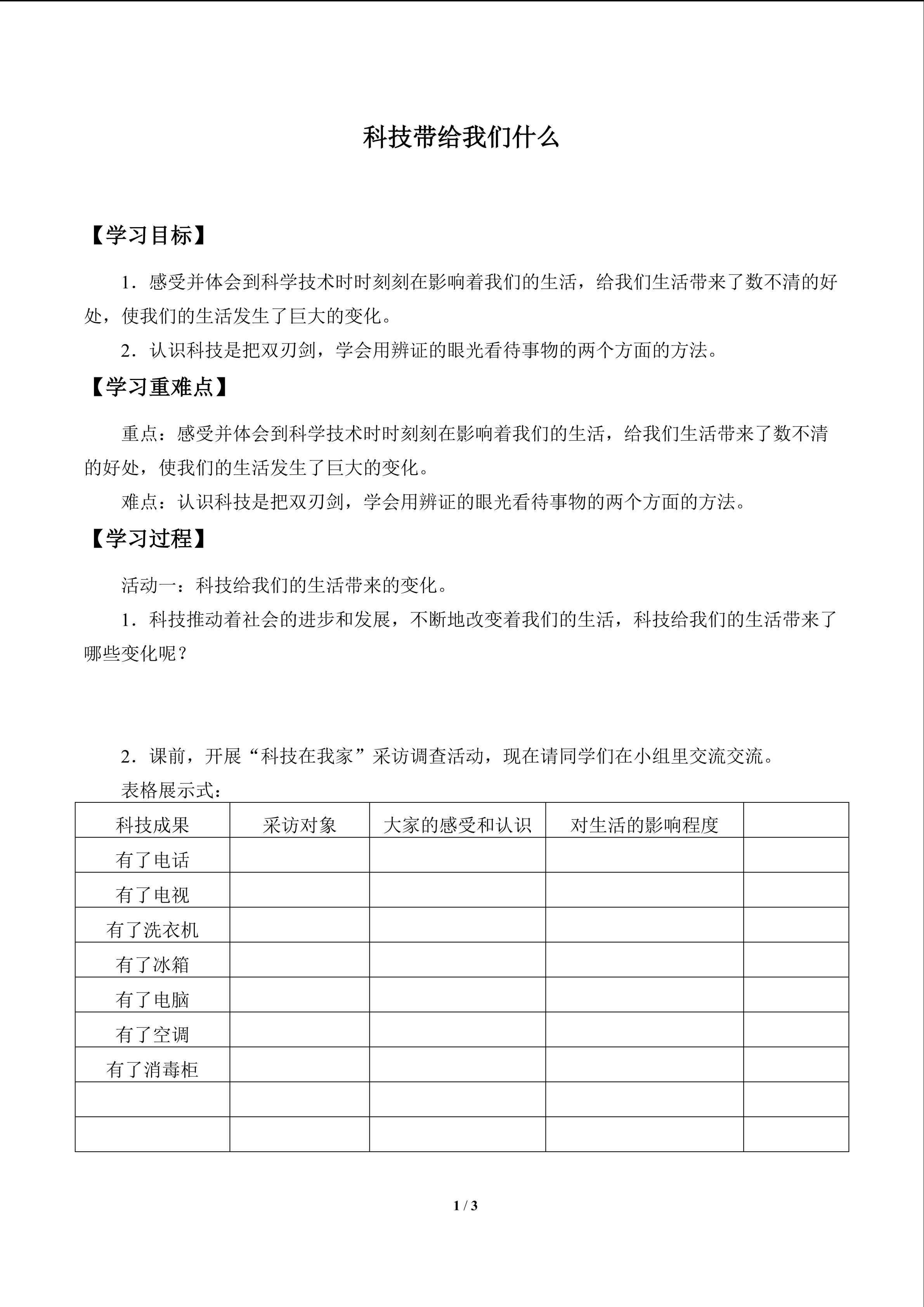 科技带给我们什么

【学习目标】

1．感受并体会到科学技术时时刻刻在影响着我们的生活，给我们生活带来了数不清的好处，使我们的生活发生了巨大的变化。

2．认识科技是把双刃剑，学会用辨证的眼光看待事物的两个方面的方法。

【学习重难点】

重点：感受并体会到科学技术时时刻刻在影响着我们的生活，给我们生活带来了数不清的好处，使我们的生活发生了巨大的变化。

难点：认识科技是把双刃剑，学会用辨证的眼光看待事物的两个方面的方法。

【学习过程】

活动一：科技给我们的生活带来的变化。

1．科技推动着社会的进步和发展，不断地改变着我们的生活，科技给我们的生活带来了哪些变化呢？

2．课前，开展“科技在我家”采访调查活动，现在请同学们在小组里交流交流。

表格展示式：

| 科技成果 | 采访对象 | 大家的感受和认识 | 对生活的影响程度 | |
|---|---|---|---|---|
| 有了电话 | | | | |
| 有了电视 | | | | |
| 有了洗衣机 | | | | |
| 有了冰箱 | | | | |
| 有了电脑 | | | | |
| 有了空调 | | | | |
| 有了消毒柜 | | | | |
| | | | | |
| | | | | |

1 / 3